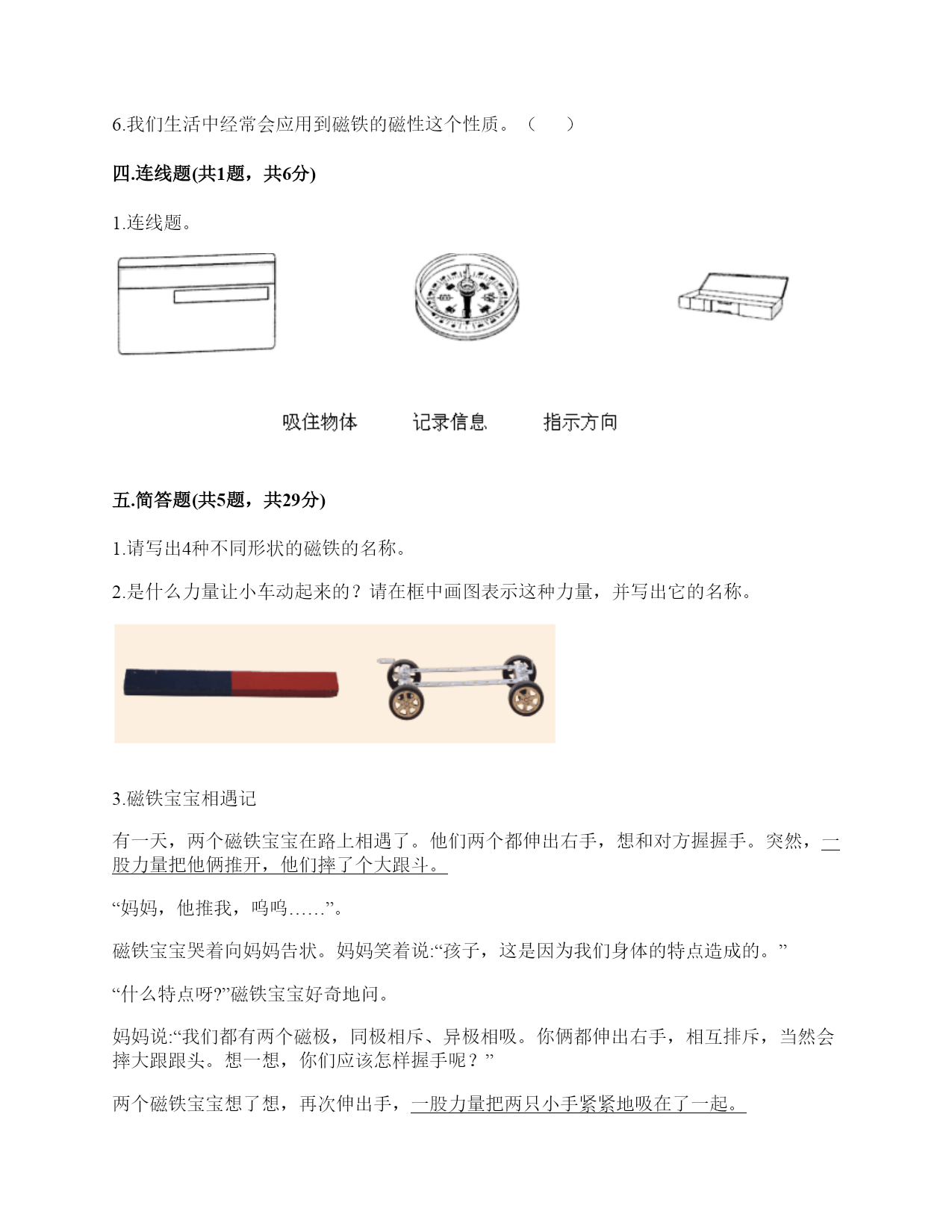 6.我们生活中经常会应用到磁铁的磁性这个性质。（　　）

四.连线题(共1题，共6分)

1.连线题。

吸住物体　　记录信息　　指示方向

五.简答题(共5题，共29分)

1.请写出4种不同形状的磁铁的名称。

2.是什么力量让小车动起来的？请在框中画图表示这种力量，并写出它的名称。

3.磁铁宝宝相遇记

有一天，两个磁铁宝宝在路上相遇了。他们两个都伸出右手，想和对方握握手。突然，一股力量把他俩推开，他们摔了个大跟斗。

“妈妈，他推我，呜呜……”。

磁铁宝宝哭着向妈妈告状。妈妈笑着说:“孩子，这是因为我们身体的特点造成的。”

“什么特点呀?”磁铁宝宝好奇地问。

妈妈说:“我们都有两个磁极，同极相斥、异极相吸。你俩都伸出右手，相互排斥，当然会摔大跟跟头。想一想，你们应该怎样握手呢？”

两个磁铁宝宝想了想，再次伸出手，一股力量把两只小手紧紧地吸在了一起。